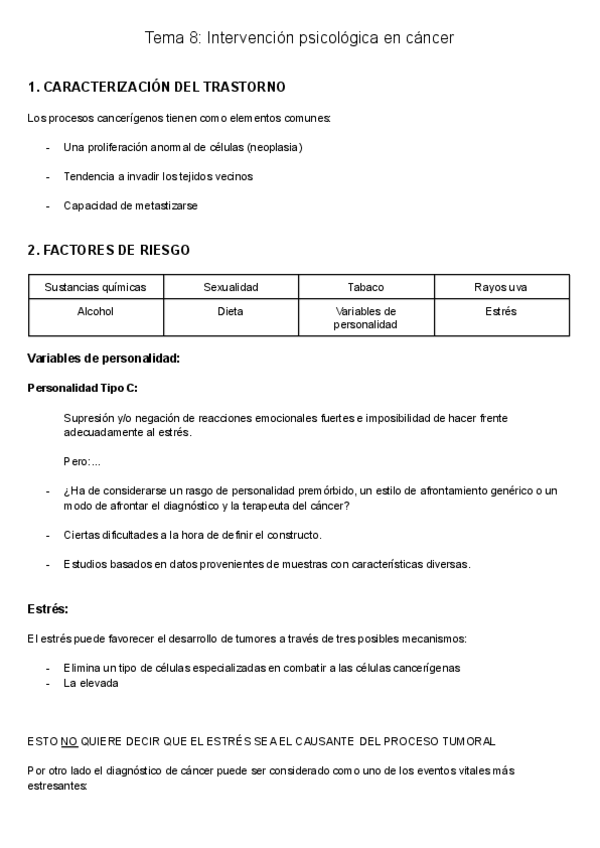 Tema 8: Intervención psicológica en cáncer

1. CARACTERIZACIÓN DEL TRASTORNO

Los procesos cancerígenos tienen como elementos comunes:

- Una proliferación anormal de células (neoplasia)

- Tendencia a invadir los tejidos vecinos

- Capacidad de metastizarse

2. FACTORES DE RIESGO

| Sustancias químicas | Sexualidad | Tabaco | Rayos uva |
|---|---|---|---|
| Alcohol | Dieta | Variables de personalidad | Estrés |

Variables de personalidad:

Personalidad Tipo C:

Supresión y/o negación de reacciones emocionales fuertes e imposibilidad de hacer frente adecuadamente al estrés.

Pero:...

- ¿Ha de considerarse un rasgo de personalidad premórbido, un estilo de afrontamiento genérico o un modo de afrontar el diagnóstico y la terapeuta del cáncer?

- Ciertas dificultades a la hora de definir el constructo.

- Estudios basados en datos provenientes de muestras con características diversas.

Estrés:

El estrés puede favorecer el desarrollo de tumores a través de tres posibles mecanismos:

- Elimina un tipo de células especializadas en combatir a las células cancerígenas
- La elevada

ESTO NO QUIERE DECIR QUE EL ESTRÉS SEA EL CAUSANTE DEL PROCESO TUMORAL

Por otro lado el diagnóstico de cáncer puede ser considerado como uno de los eventos vitales más estresantes: